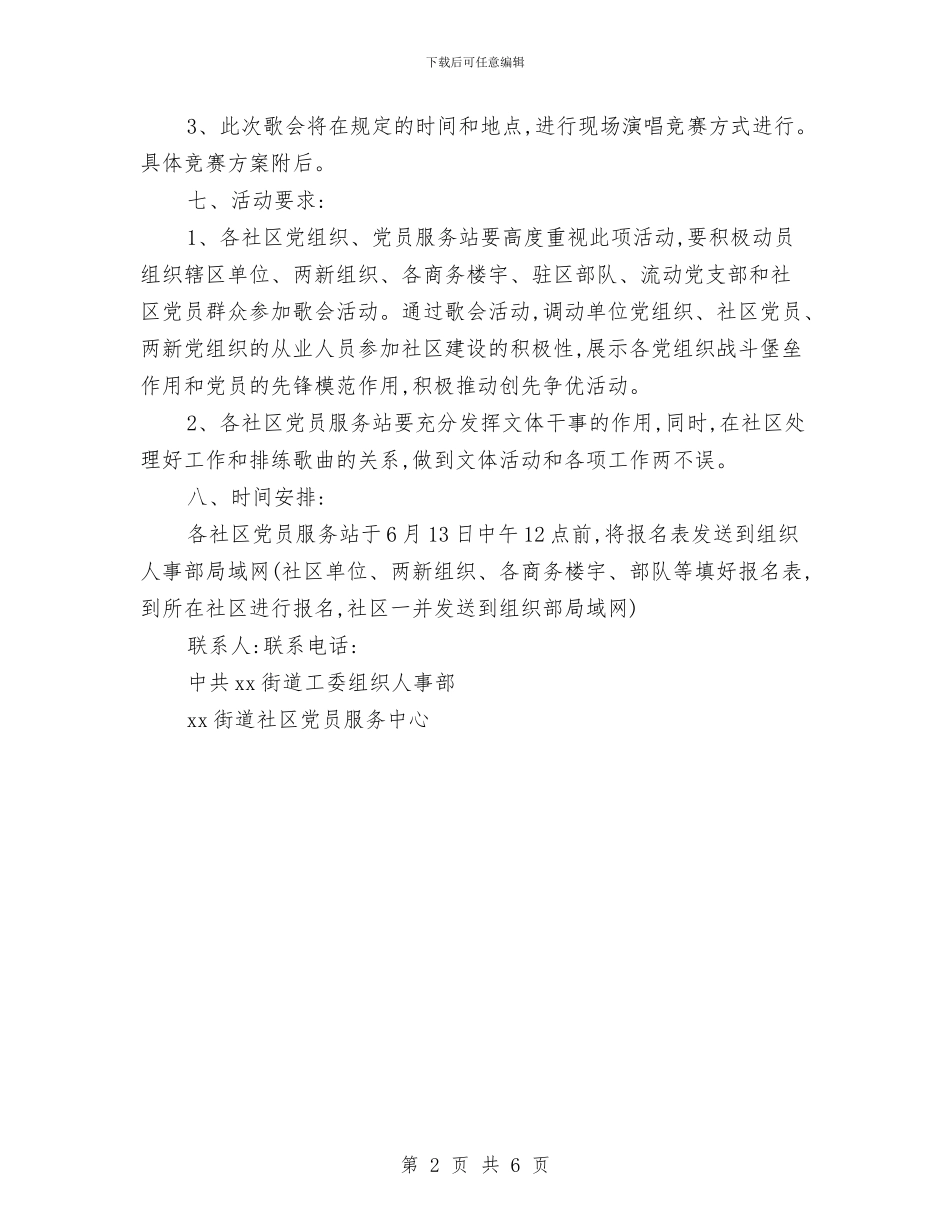 下载后可任意编辑

3、此次歌会将在规定的时间和地点,进行现场演唱竞赛方式进行。具体竞赛方案附后。

七、活动要求:

1、各社区党组织、党员服务站要高度重视此项活动,要积极动员组织辖区单位、两新组织、各商务楼宇、驻区部队、流动党支部和社区党员群众参加歌会活动。通过歌会活动,调动单位党组织、社区党员、两新党组织的从业人员参加社区建设的积极性,展示各党组织战斗堡垒作用和党员的先锋模范作用,积极推动创先争优活动。

2、各社区党员服务站要充分发挥文体干事的作用,同时,在社区处理好工作和排练歌曲的关系,做到文体活动和各项工作两不误。

八、时间安排:

各社区党员服务站于6月13日中午12点前,将报名表发送到组织人事部局域网(社区单位、两新组织、各商务楼宇、部队等填好报名表,到所在社区进行报名,社区一并发送到组织部局域网)

联系人:联系电话:

中共xx街道工委组织人事部

xx街道社区党员服务中心

第 2 页 共 6 页